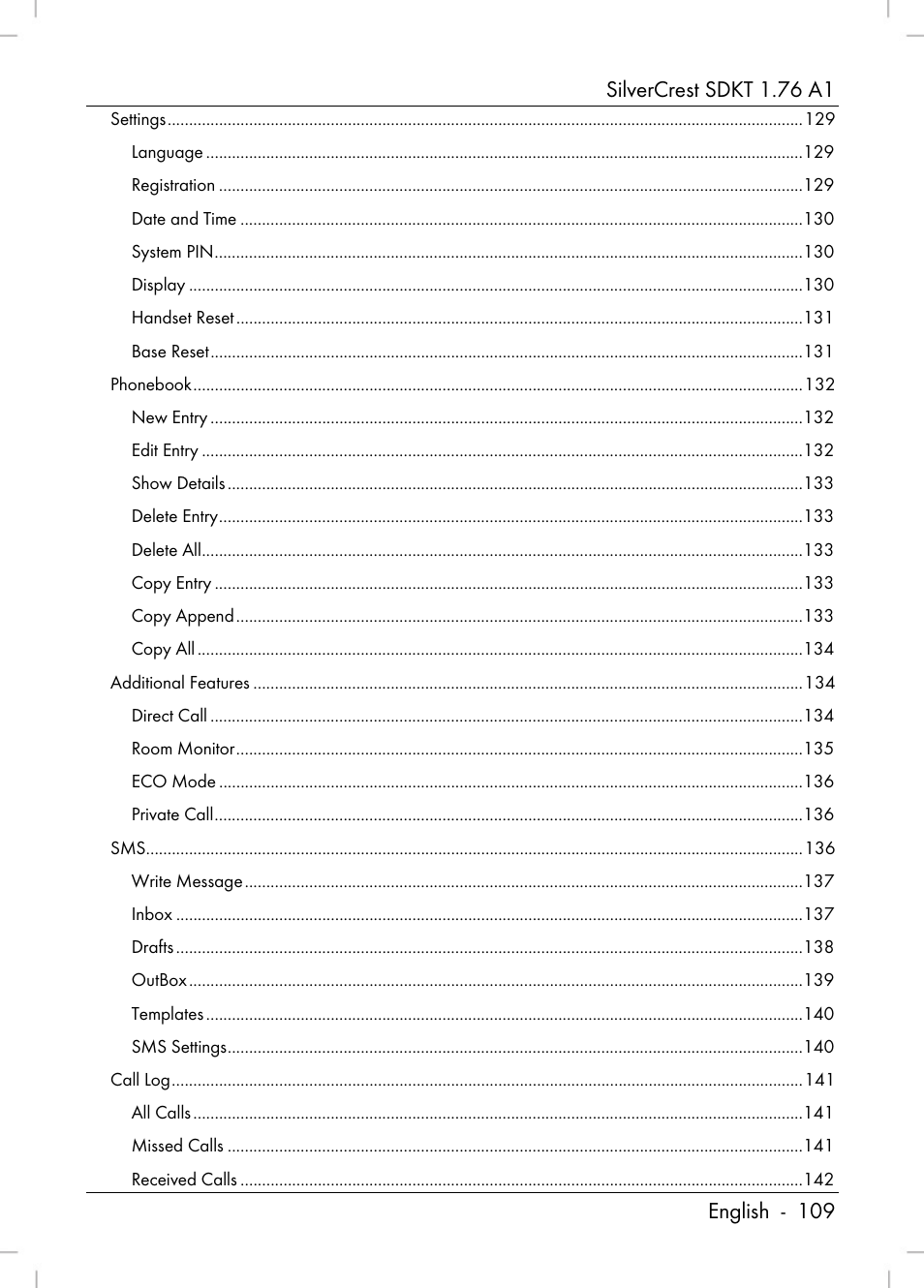 SilverCrest SDKT 1.76 A1

Settings ........ 129
Language ........ 129
Registration ........ 129
Date and Time ........ 130
System PIN ........ 130
Display ........ 130
Handset Reset ........ 131
Base Reset ........ 131
Phonebook ........ 132
New Entry ........ 132
Edit Entry ........ 132
Show Details ........ 133
Delete Entry ........ 133
Delete All ........ 133
Copy Entry ........ 133
Copy Append ........ 133
Copy All ........ 134
Additional Features ........ 134
Direct Call ........ 134
Room Monitor ........ 135
ECO Mode ........ 136
Private Call ........ 136
SMS ........ 136
Write Message ........ 137
Inbox ........ 137
Drafts ........ 138
OutBox ........ 139
Templates ........ 140
SMS Settings ........ 140
Call Log ........ 141
All Calls ........ 141
Missed Calls ........ 141
Received Calls ........ 142

English - 109